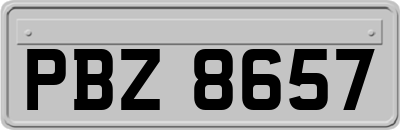 PBZ 8657